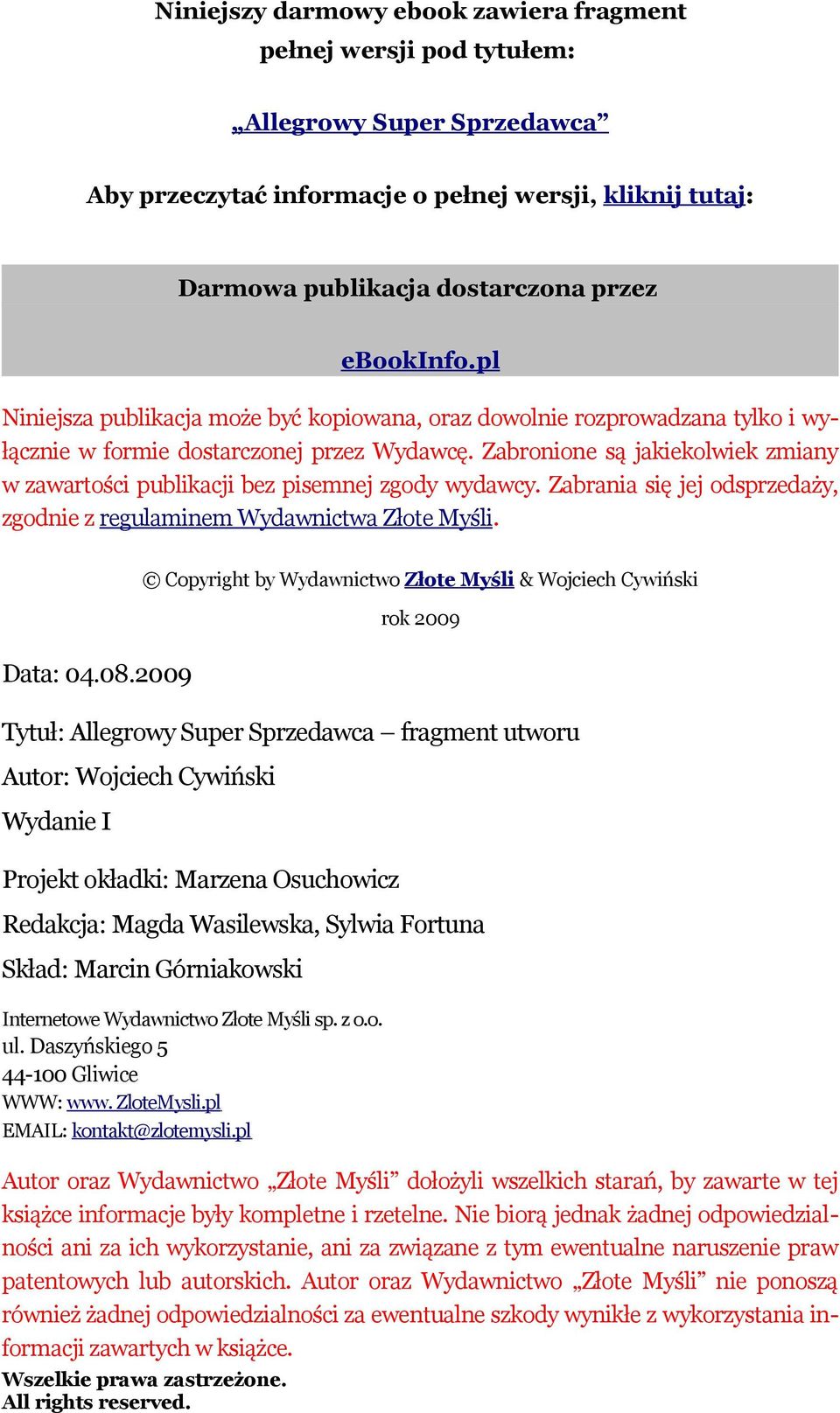 Niniejszy darmowy ebook zawiera fragment pełnej wersji pod tytułem:

„Allegrowy Super Sprzedawca”

Aby przeczytać informacje o pełnej wersji, kliknij tutaj:

Darmowa publikacja dostarczona przez

eBookInfo.pl

Niniejsza publikacja może być kopiowana, oraz dowolnie rozprowadzana tylko i wyłącznie w formie dostarczonej przez Wydawcę. Zabronione są jakiekolwiek zmiany w zawartości publikacji bez pisemnej zgody wydawcy. Zabrania się jej odsprzedaży, zgodnie z regulaminem Wydawnictwa Złote Myśli.

© Copyright by Wydawnictwo Złote Myśli & Wojciech Cywiński

rok 2009

Data: 04.08.2009

Tytuł: Allegrowy Super Sprzedawca – fragment utworu

Autor: Wojciech Cywiński

Wydanie I

Projekt okładki: Marzena Osuchowicz

Redakcja: Magda Wasilewska, Sylwia Fortuna

Skład: Marcin Górniakowski

Internetowe Wydawnictwo Złote Myśli sp. z o.o.
ul. Daszyńskiego 5
44-100 Gliwice
WWW: www. ZloteMysli.pl
EMAIL: kontakt@zlotemysli.pl

Autor oraz Wydawnictwo „Złote Myśli” dołożyli wszelkich starań, by zawarte w tej książce informacje były kompletne i rzetelne. Nie biorą jednak żadnej odpowiedzialności ani za ich wykorzystanie, ani za związane z tym ewentualne naruszenie praw patentowych lub autorskich. Autor oraz Wydawnictwo „Złote Myśli” nie ponoszą również żadnej odpowiedzialności za ewentualne szkody wynikłe z wykorzystania informacji zawartych w książce.

Wszelkie prawa zastrzeżone.
All rights reserved.